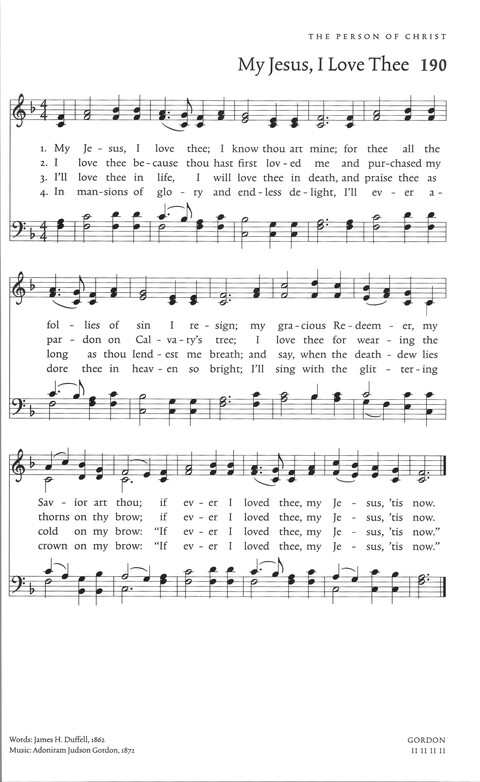 THE PERSON OF CHRIST

My Jesus, I Love Thee 190

1. My Je - sus, I love thee; I know thou art mine; for thee all the
2. I love thee be - cause thou hast first lov - ed me and pur - chased my
3. I'll love thee in life, I will love thee in death, and praise thee as
4. In man - sions of glo - ry and end - less de - light, I'll ev - er a -

fol - lies of sin I re - sign; my gra - cious Re - deem - er, my
par - don on Cal - va - ry's tree; I love thee for wear - ing the
long as thou lend - est me breath; and say, when the death - dew lies
dore thee in heav - en so bright; I'll sing with the glit - ter - ing

Sav - ior art thou; if ev - er I loved thee, my Je - sus, 'tis now.
thorns on thy brow; if ev - er I loved thee, my Je - sus, 'tis now.
cold on my brow: "If ev - er I loved thee, my Je - sus, 'tis now."
crown on my brow: "If ev - er I loved thee, my Je - sus, 'tis now."

Words: James H. Duffell, 1862
Music: Adoniram Judson Gordon, 1872

GORDON
11 11 11 11